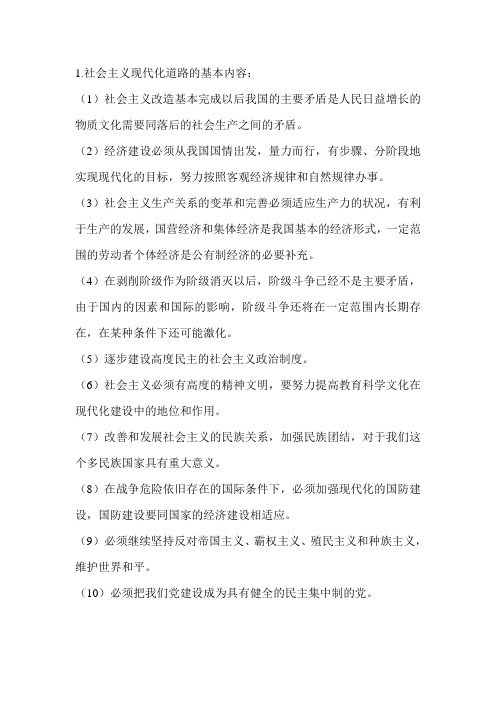 1.社会主义现代化道路的基本内容：

（1）社会主义改造基本完成以后我国的主要矛盾是人民日益增长的物质文化需要同落后的社会生产之间的矛盾。

（2）经济建设必须从我国国情出发，量力而行，有步骤、分阶段地实现现代化的目标，努力按照客观经济规律和自然规律办事。

（3）社会主义生产关系的变革和完善必须适应生产力的状况，有利于生产的发展，国营经济和集体经济是我国基本的经济形式，一定范围的劳动者个体经济是公有制经济的必要补充。

（4）在剥削阶级作为阶级消灭以后，阶级斗争已经不是主要矛盾，由于国内的因素和国际的影响，阶级斗争还将在一定范围内长期存在，在某种条件下还可能激化。

（5）逐步建设高度民主的社会主义政治制度。

（6）社会主义必须有高度的精神文明，要努力提高教育科学文化在现代化建设中的地位和作用。

（7）改善和发展社会主义的民族关系，加强民族团结，对于我们这个多民族国家具有重大意义。

（8）在战争危险依旧存在的国际条件下，必须加强现代化的国防建设，国防建设要同国家的经济建设相适应。

（9）必须继续坚持反对帝国主义、霸权主义、殖民主义和种族主义，维护世界和平。

（10）必须把我们党建设成为具有健全的民主集中制的党。